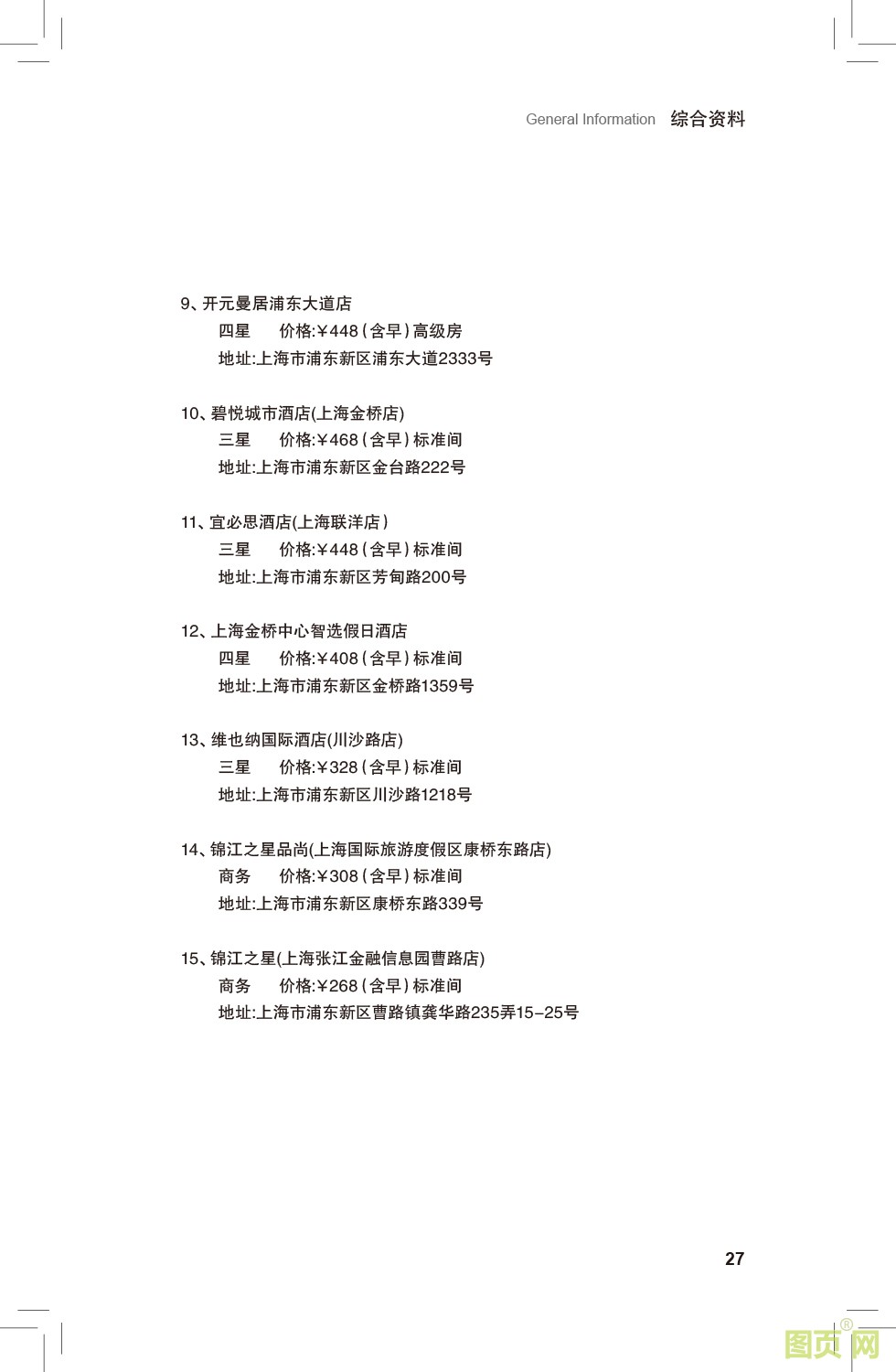 General Information 综合资料

9、开元曼居浦东大道店
四星 价格:¥448(含早)高级房
地址:上海市浦东新区浦东大道2333号

10、碧悦城市酒店(上海金桥店)
三星 价格:¥468(含早)标准间
地址:上海市浦东新区金台路222号

11、宜必思酒店(上海联洋店)
三星 价格:¥448(含早)标准间
地址:上海市浦东新区芳甸路200号

12、上海金桥中心智选假日酒店
四星 价格:¥408(含早)标准间
地址:上海市浦东新区金桥路1359号

13、维也纳国际酒店(川沙路店)
三星 价格:¥328(含早)标准间
地址:上海市浦东新区川沙路1218号

14、锦江之星品尚(上海国际旅游度假区康桥东路店)
商务 价格:¥308(含早)标准间
地址:上海市浦东新区康桥东路339号

15、锦江之星(上海张江金融信息园曹路店)
商务 价格:¥268(含早)标准间
地址:上海市浦东新区曹路镇龚华路235弄15-25号

27

图页网®